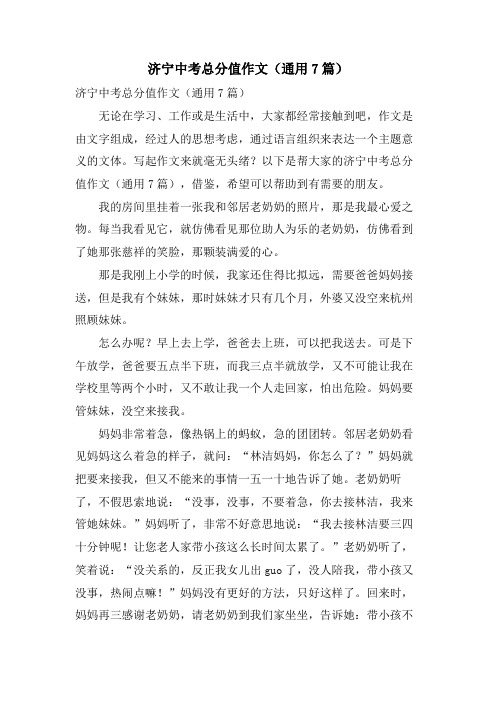 济宁中考总分值作文（通用 7 篇）

济宁中考总分值作文（通用 7 篇）

无论在学习、工作或是生活中，大家都经常接触到吧，作文是由文字组成，经过人的思想考虑，通过语言组织来表达一个主题意义的文体。写起作文来就毫无头绪？以下是帮大家的济宁中考总分值作文（通用 7 篇），借鉴，希望可以帮助到有需要的朋友。

我的房间里挂着一张我和邻居老奶奶的照片，那是我最心爱之物。每当我看见它，就仿佛看见那位助人为乐的老奶奶，仿佛看到了她那张慈祥的笑脸，那颗装满爱的心。

那是我刚上小学的时候，我家还住得比拟远，需要爸爸妈妈接送，但是我有个妹妹，那时妹妹才只有几个月，外婆又没空来杭州照顾妹妹。

怎么办呢？早上去上学，爸爸去上班，可以把我送去。可是下午放学，爸爸要五点半下班，而我三点半就放学，又不可能让我在学校里等两个小时，又不敢让我一个人走回家，怕出危险。妈妈要管妹妹，没空来接我。

妈妈非常着急，像热锅上的蚂蚁，急的团团转。邻居老奶奶看见妈妈这么着急的样子，就问：“林洁妈妈，你怎么了？”妈妈就把要来接我，但又不能来的事情一五一十地告诉了她。老奶奶听了，不假思索地说：“没事，没事，不要着急，你去接林洁，我来管她妹妹。”妈妈听了，非常不好意思地说：“我去接林洁要三四十分钟呢！让您老人家带小孩这么长时间太累了。”老奶奶听了，笑着说：“没关系的，反正我女儿出 guo 了，没人陪我，带小孩又没事，热闹点嘛！”妈妈没有更好的方法，只好这样了。回来时，妈妈再三感谢老奶奶，请老奶奶到我们家坐坐，告诉她：带小孩不